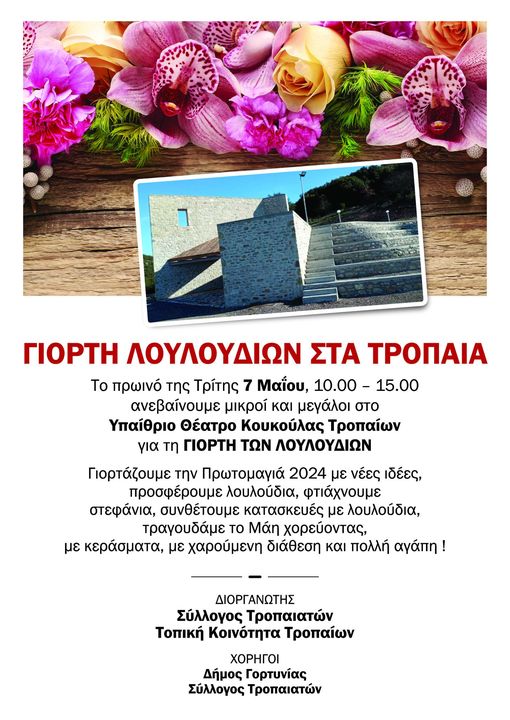 ΓΙΟΡΤΗ ΛΟΥΛΟΥΔΙΩΝ ΣΤΑ ΤΡΟΠΑΙΑ

Το πρωινό της Τρίτης 7 Μαΐου, 10.00 – 15.00
ανεβαίνουμε μικροί και μεγάλοι στο
Υπαίθριο Θέατρο Κουκούλας Τροπαίων
για τη ΓΙΟΡΤΗ ΤΩΝ ΛΟΥΛΟΥΔΙΩΝ

Γιορτάζουμε την Πρωτομαγιά 2024 με νέες ιδέες, προσφέρουμε λουλούδια, φτιάχνουμε στεφάνια, συνθέτουμε κατασκευές με λουλούδια, τραγουδάμε το Μάη χορεύοντας, με κεράσματα, με χαρούμενη διάθεση και πολλή αγάπη !

ΔΙΟΡΓΑΝΩΤΗΣ
Σύλλογος Τροπαιατών
Τοπική Κοινότητα Τροπαίων

ΧΟΡΗΓΟΙ
Δήμος Γορτυνίας
Σύλλογος Τροπαιατών